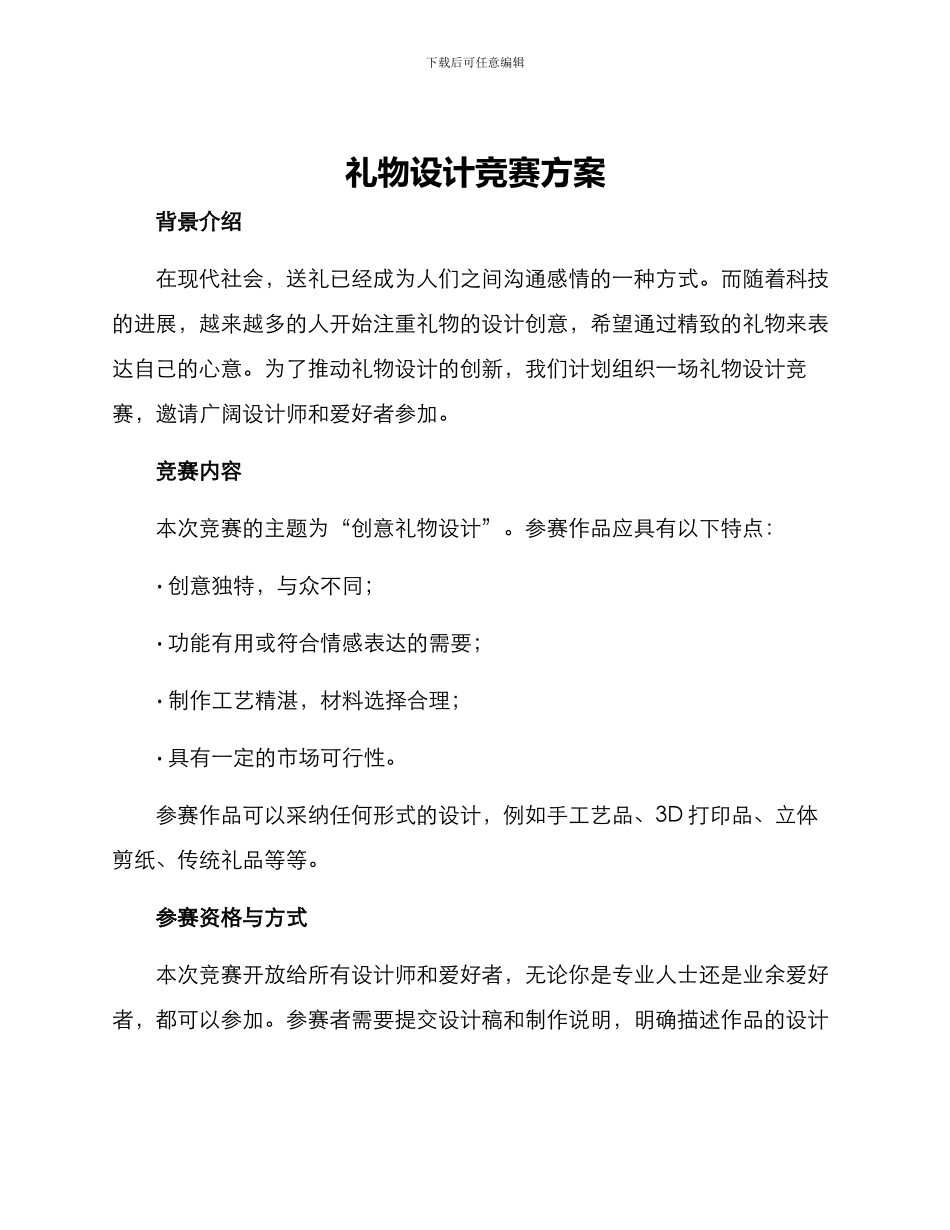 下载后可任意编辑

礼物设计竞赛方案

背景介绍

在现代社会，送礼已经成为人们之间沟通感情的一种方式。而随着科技的进展，越来越多的人开始注重礼物的设计创意，希望通过精致的礼物来表达自己的心意。为了推动礼物设计的创新，我们计划组织一场礼物设计竞赛，邀请广阔设计师和爱好者参加。

竞赛内容

本次竞赛的主题为“创意礼物设计”。参赛作品应具有以下特点：

· 创意独特，与众不同；

· 功能有用或符合情感表达的需要；

· 制作工艺精湛，材料选择合理；

· 具有一定的市场可行性。

参赛作品可以采纳任何形式的设计，例如手工艺品、3D 打印品、立体剪纸、传统礼品等等。

参赛资格与方式

本次竞赛开放给所有设计师和爱好者，无论你是专业人士还是业余爱好者，都可以参加。参赛者需要提交设计稿和制作说明，明确描述作品的设计